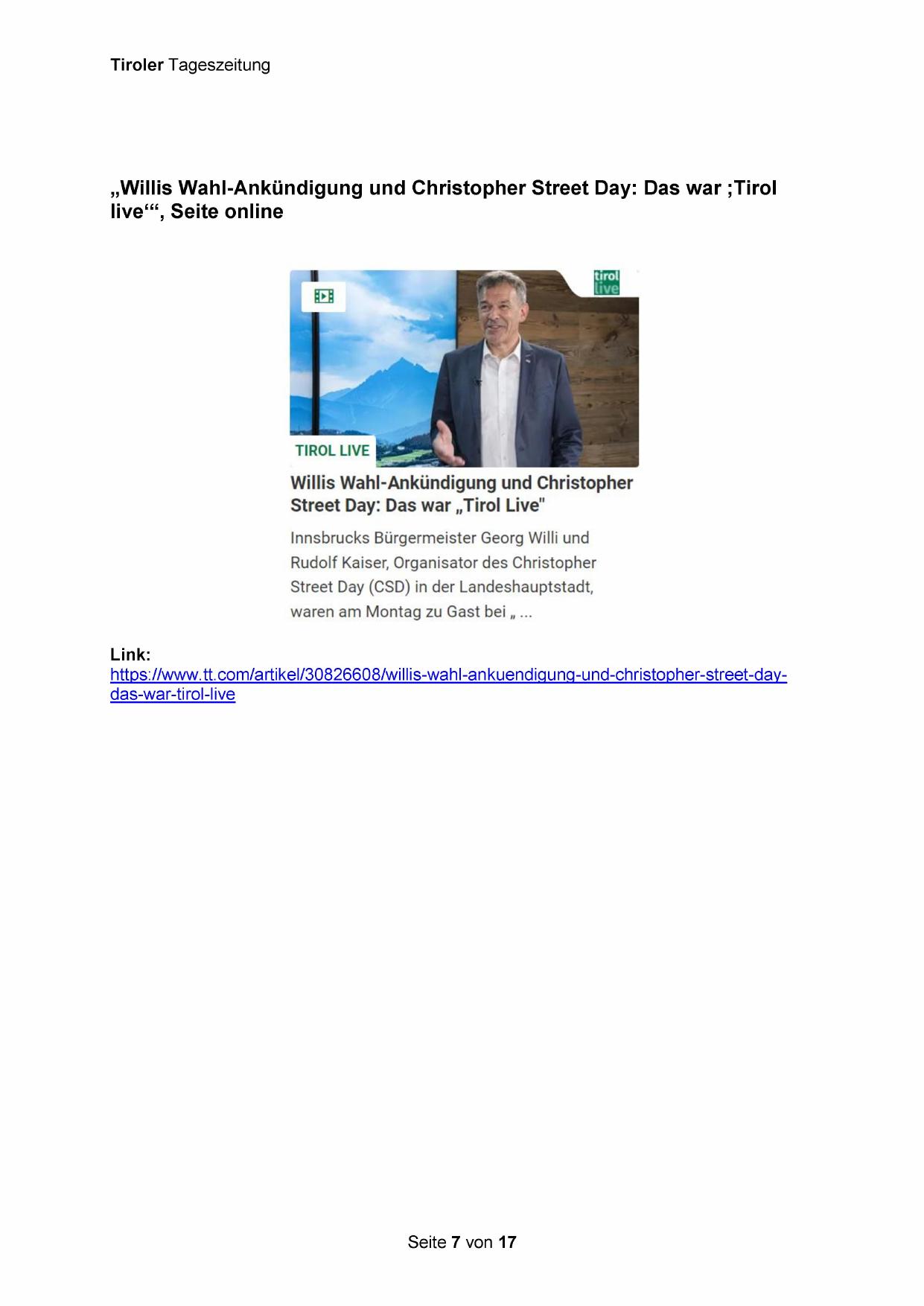 Tiroler Tageszeitung

„Willis Wahl-Ankündigung und Christopher Street Day: Das war ;Tirol live‘“, Seite online

tirol live

TIROL LIVE

Willis Wahl-Ankündigung und Christopher Street Day: Das war „Tirol Live"

Innsbrucks Bürgermeister Georg Willi und Rudolf Kaiser, Organisator des Christopher Street Day (CSD) in der Landeshauptstadt, waren am Montag zu Gast bei „ ...

Link:
https://www.tt.com/artikel/30826608/willis-wahl-ankuendigung-und-christopher-street-day-das-war-tirol-live

Seite 7 von 17